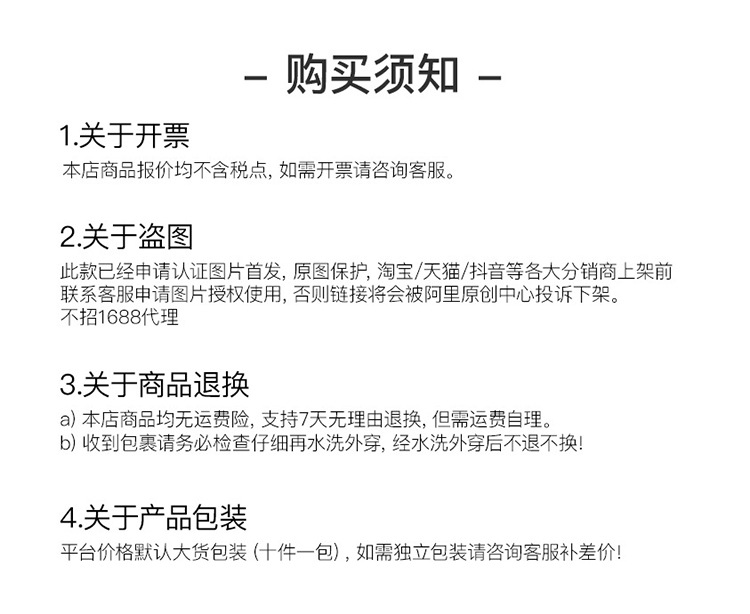 - 购买须知 -

1.关于开票

本店商品报价均不含税点，如需开票请咨询客服。

2.关于盗图

此款已经申请认证图片首发，原图保护，淘宝/天猫/抖音等各大分销商上架前联系客服申请图片授权使用，否则链接将会被阿里原创中心投诉下架。
不招1688代理

3.关于商品退换

a)本店商品均无运费险，支持7天无理由退换，但需运费自理。
b)收到包裹请务必检查仔细再水洗外穿，经水洗外穿后不退不换!

4.关于产品包装

平台价格默认大货包装（十件一包），如需独立包装请咨询客服补差价!